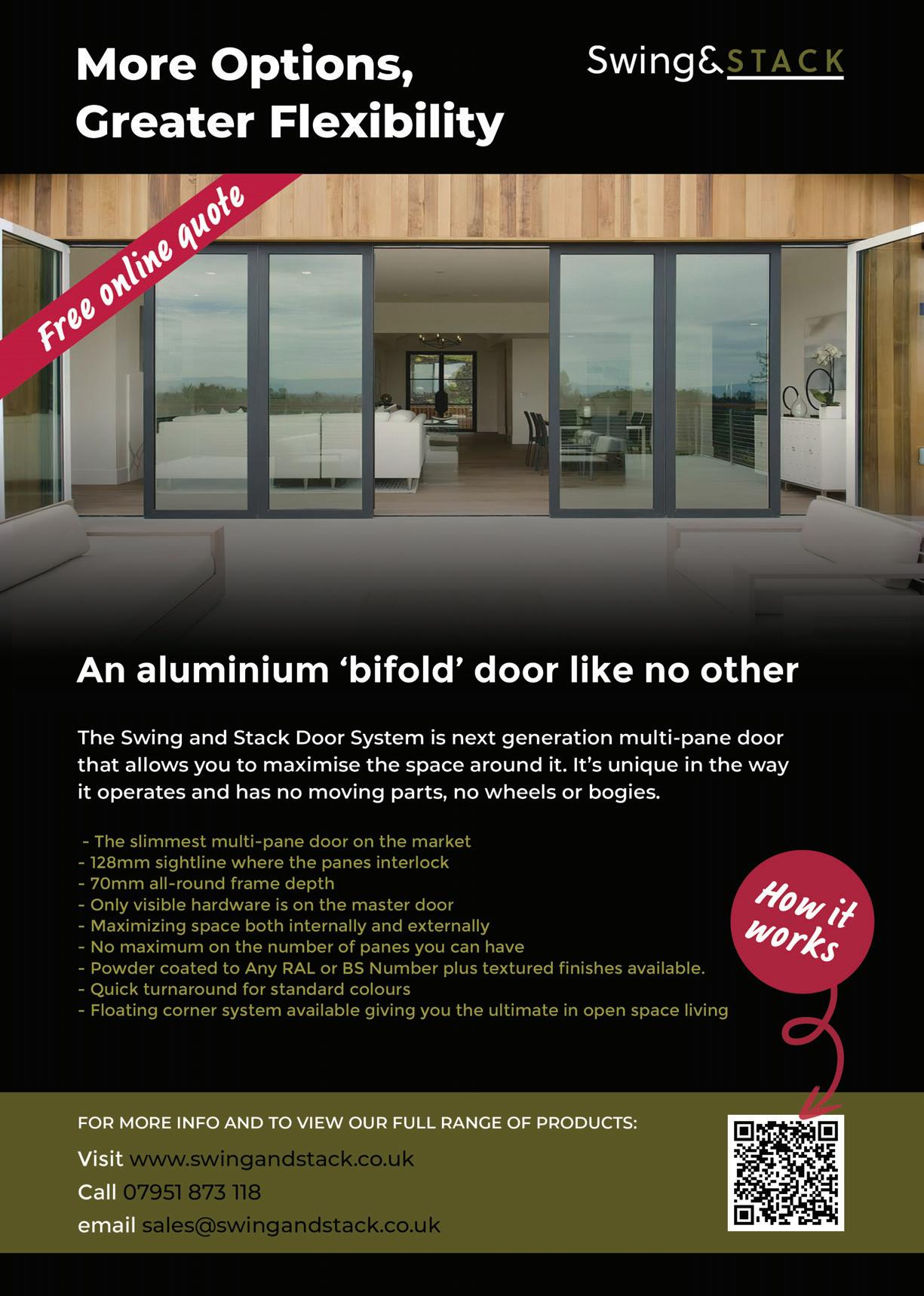 More Options, Greater Flexibility

Swing&STACK

Free online quote

An aluminium ‘bifold’ door like no other

The Swing and Stack Door System is next generation multi-pane door that allows you to maximise the space around it. It’s unique in the way it operates and has no moving parts, no wheels or bogies.

- The slimmest multi-pane door on the market
- 128mm sightline where the panes interlock
- 70mm all-round frame depth
- Only visible hardware is on the master door
- Maximizing space both internally and externally
- No maximum on the number of panes you can have
- Powder coated to Any RAL or BS Number plus textured finishes available.
- Quick turnaround for standard colours
- Floating corner system available giving you the ultimate in open space living

How it works

FOR MORE INFO AND TO VIEW OUR FULL RANGE OF PRODUCTS:

Visit www.swingandstack.co.uk

Call 07951 873 118

email sales@swingandstack.co.uk